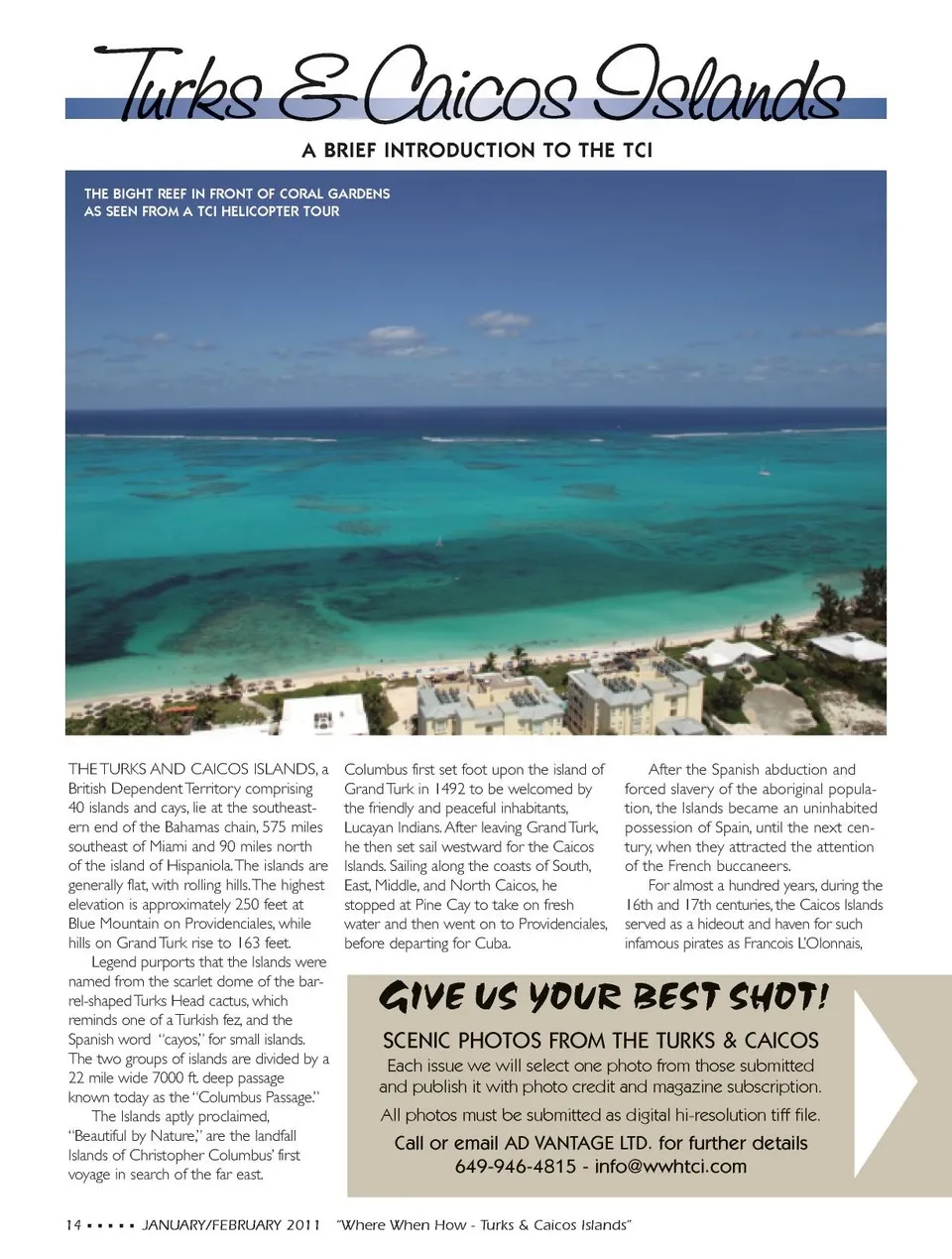 Turks & Caicos Islands

A BRIEF INTRODUCTION TO THE TCI

THE BIGHT REEF IN FRONT OF CORAL GARDENS AS SEEN FROM A TCI HELICOPTER TOUR

THE TURKS AND CAICOS ISLANDS, a British Dependent Territory comprising 40 islands and cays, lie at the southeastern end of the Bahamas chain, 575 miles southeast of Miami and 90 miles north of the island of Hispaniola. The islands are generally flat, with rolling hills. The highest elevation is approximately 250 feet at Blue Mountain on Providenciales, while hills on Grand Turk rise to 163 feet.

Legend purports that the Islands were named from the scarlet dome of the barrel-shaped Turks Head cactus, which reminds one of a Turkish fez, and the Spanish word "cayos," for small islands. The two groups of islands are divided by a 22 mile wide 7000 ft. deep passage known today as the "Columbus Passage."

The Islands aptly proclaimed, "Beautiful by Nature," are the landfall Islands of Christopher Columbus' first voyage in search of the far east.

Columbus first set foot upon the island of Grand Turk in 1492 to be welcomed by the friendly and peaceful inhabitants, Lucayan Indians. After leaving Grand Turk, he then set sail westward for the Caicos Islands. Sailing along the coasts of South, East, Middle, and North Caicos, he stopped at Pine Cay to take on fresh water and then went on to Providenciales, before departing for Cuba.

After the Spanish abduction and forced slavery of the aboriginal population, the Islands became an uninhabited possession of Spain, until the next century, when they attracted the attention of the French buccaneers.

For almost a hundred years, during the 16th and 17th centuries, the Caicos Islands served as a hideout and haven for such infamous pirates as Francois L'Olonnais,

GIVE US YOUR BEST SHOT!

SCENIC PHOTOS FROM THE TURKS & CAICOS

Each issue we will select one photo from those submitted and publish it with photo credit and magazine subscription.

All photos must be submitted as digital hi-resolution tiff file.

Call or email AD VANTAGE LTD. for further details
649-946-4815 - info@wwhtci.com

14 ▪ ▪ ▪ ▪ ▪ JANUARY/FEBRUARY 2011 "Where When How - Turks & Caicos Islands"